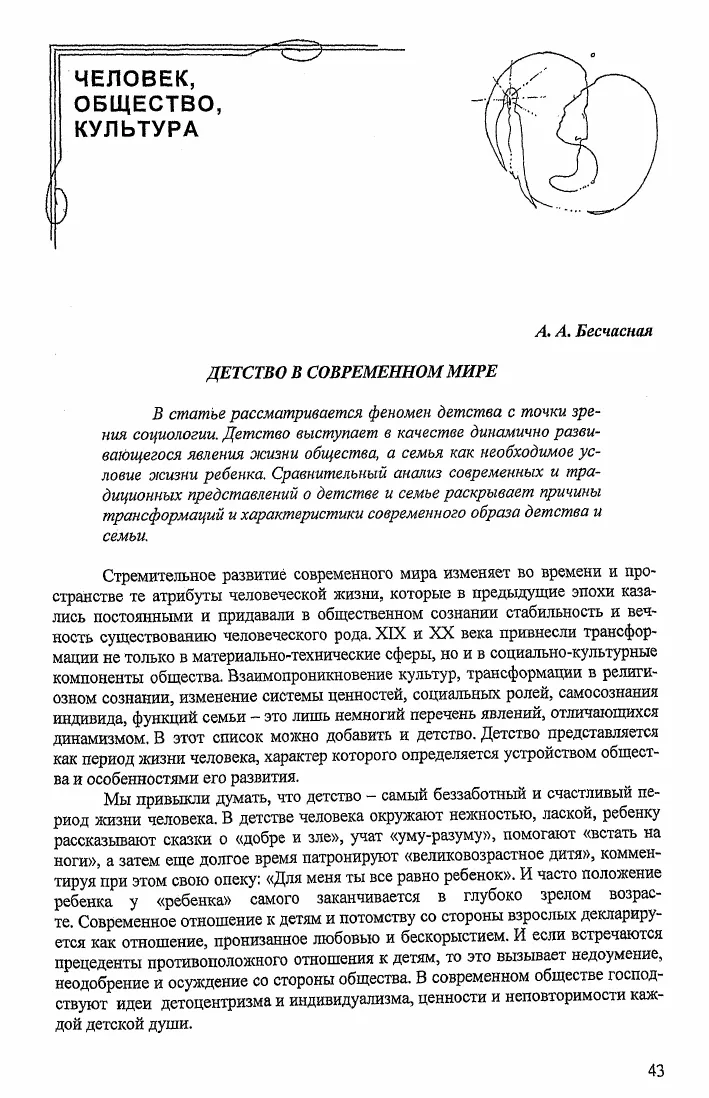 ЧЕЛОВЕК, ОБЩЕСТВО, КУЛЬТУРА

А. А. Бесчасная

ДЕТСТВО В СОВРЕМЕННОМ МИРЕ

В статье рассматривается феномен детства с точки зрения социологии. Детство выступает в качестве динамично развивающегося явления жизни общества, а семья как необходимое условие жизни ребенка. Сравнительный анализ современных и традиционных представлений о детстве и семье раскрывает причины трансформаций и характеристики современного образа детства и семьи.

Стремительное развитие современного мира изменяет во времени и пространстве те атрибуты человеческой жизни, которые в предыдущие эпохи казались постоянными и придавали в общественном сознании стабильность и вечность существованию человеческого рода. XIX и XX века привнесли трансформации не только в материально-технические сферы, но и в социально-культурные компоненты общества. Взаимопроникновение культур, трансформации в религиозном сознании, изменение системы ценностей, социальных ролей, самосознания индивида, функций семьи – это лишь немногий перечень явлений, отличающихся динамизмом. В этот список можно добавить и детство. Детство представляется как период жизни человека, характер которого определяется устройством общества и особенностями его развития.

Мы привыкли думать, что детство – самый беззаботный и счастливый период жизни человека. В детстве человека окружают нежностью, лаской, ребенку рассказывают сказки о «добре и зле», учат «уму-разуму», помогают «встать на ноги», а затем еще долгое время патронируют «великовозрастное дитя», комментируя при этом свою опеку: «Для меня ты все равно ребенок». И часто положение ребенка у «ребенка» самого заканчивается в глубоко зрелом возрасте. Современное отношение к детям и потомству со стороны взрослых декларируется как отношение, пронизанное любовью и бескорыстием. И если встречаются прецеденты противоположного отношения к детям, то это вызывает недоумение, неодобрение и осуждение со стороны общества. В современном обществе господствуют идеи детоцентризма и индивидуализма, ценности и неповторимости каждой детской души.

43